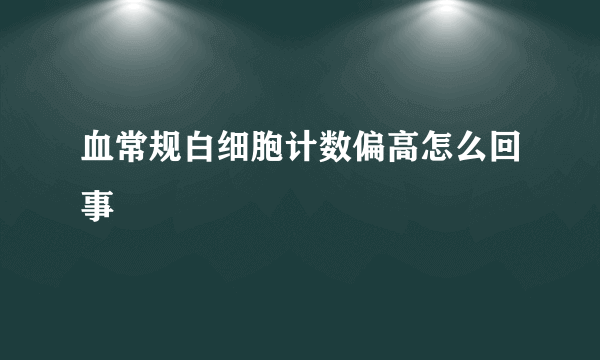 血常规白细胞计数偏高怎么回事